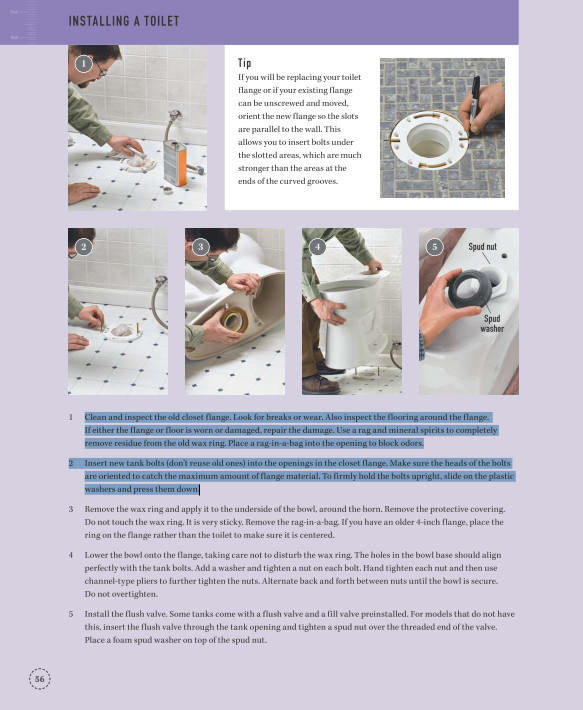 INSTALLING A TOILET

1

Tip

If you will be replacing your toilet flange or if your existing flange can be unscrewed and moved, orient the new flange so the slots are parallel to the wall. This allows you to insert bolts under the slotted areas, which are much stronger than the areas at the ends of the curved grooves.

2

3

4

5

Spud nut

Spud washer

1 Clean and inspect the old closet flange. Look for breaks or wear. Also inspect the flooring around the flange. If either the flange or floor is worn or damaged, repair the damage. Use a rag and mineral spirits to completely remove residue from the old wax ring. Place a rag-in-a-bag into the opening to block odors.

2 Insert new tank bolts (don't reuse old ones) into the openings in the closet flange. Make sure the heads of the bolts are oriented to catch the maximum amount of flange material. To firmly hold the bolts upright, slide on the plastic washers and press them down.

3 Remove the wax ring and apply it to the underside of the bowl, around the horn. Remove the protective covering. Do not touch the wax ring. It is very sticky. Remove the rag-in-a-bag. If you have an older 4-inch flange, place the ring on the flange rather than the toilet to make sure it is centered.

4 Lower the bowl onto the flange, taking care not to disturb the wax ring. The holes in the bowl base should align perfectly with the tank bolts. Add a washer and tighten a nut on each bolt. Hand tighten each nut and then use channel-type pliers to further tighten the nuts. Alternate back and forth between nuts until the bowl is secure. Do not overtighten.

5 Install the flush valve. Some tanks come with a flush valve and a fill valve preinstalled. For models that do not have this, insert the flush valve through the tank opening and tighten a spud nut over the threaded end of the valve. Place a foam spud washer on top of the spud nut.

56